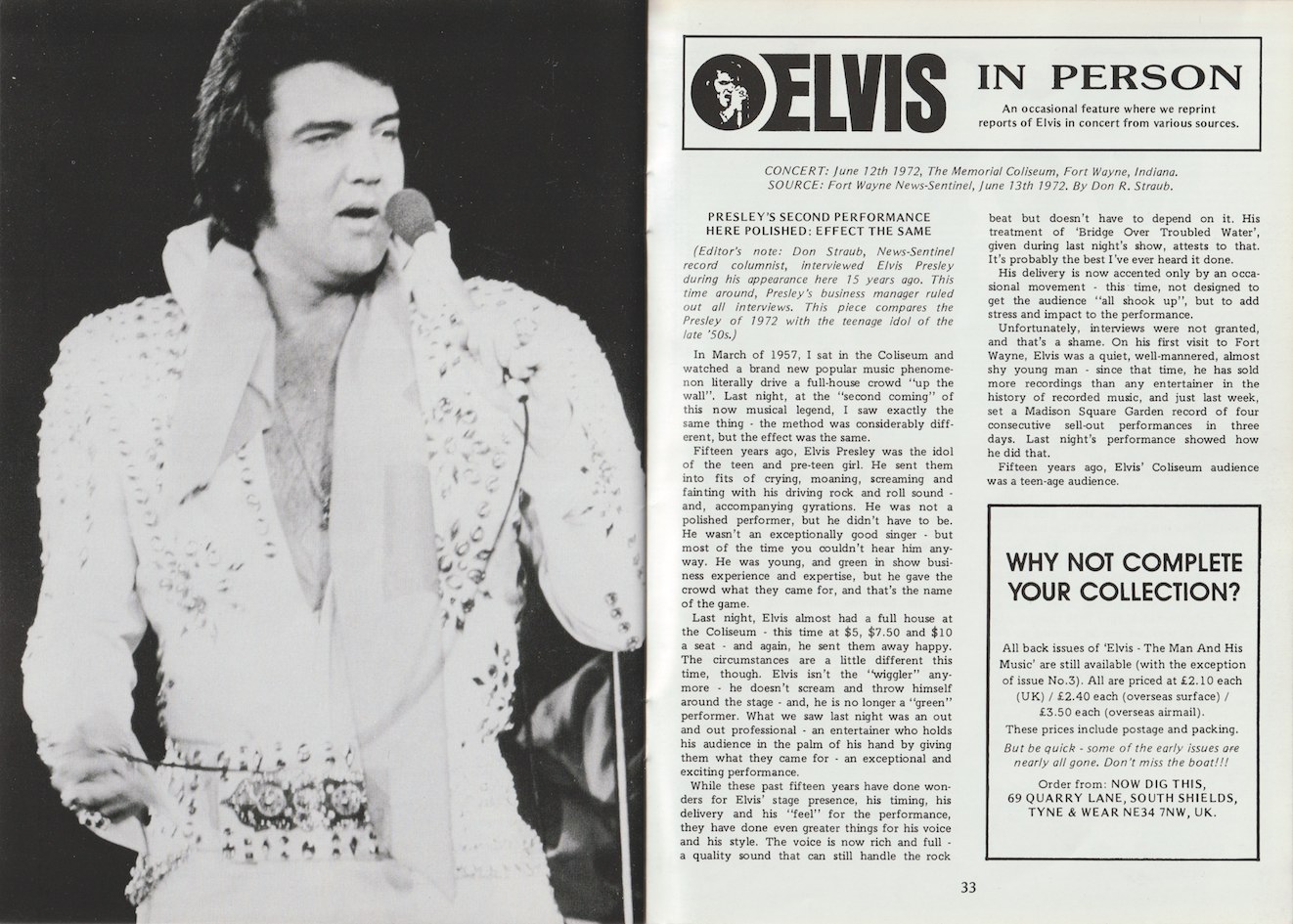 ELVIS IN PERSON

An occasional feature where we reprint reports of Elvis in concert from various sources.

CONCERT: June 12th 1972, The Memorial Coliseum, Fort Wayne, Indiana.
SOURCE: Fort Wayne News-Sentinel, June 13th 1972. By Don R. Straub.

PRESLEY'S SECOND PERFORMANCE HERE POLISHED: EFFECT THE SAME

(Editor's note: Don Straub, News-Sentinel record columnist, interviewed Elvis Presley during his appearance here 15 years ago. This time around, Presley's business manager ruled out all interviews. This piece compares the Presley of 1972 with the teenage idol of the late '50s.)

In March of 1957, I sat in the Coliseum and watched a brand new popular music phenomenon literally drive a full-house crowd "up the wall". Last night, at the "second coming" of this now musical legend, I saw exactly the same thing - the method was considerably different, but the effect was the same.

Fifteen years ago, Elvis Presley was the idol of the teen and pre-teen girl. He sent them into fits of crying, moaning, screaming and fainting with his driving rock and roll sound - and, accompanying gyrations. He was not a polished performer, but he didn't have to be. He wasn't an exceptionally good singer - but most of the time you couldn't hear him anyway. He was young, and green in show business experience and expertise, but he gave the crowd what they came for, and that's the name of the game.

Last night, Elvis almost had a full house at the Coliseum - this time at $5, $7.50 and $10 a seat - and again, he sent them away happy. The circumstances are a little different this time, though. Elvis isn't the "wiggler" anymore - he doesn't scream and throw himself around the stage - and, he is no longer a "green" performer. What we saw last night was an out and out professional - an entertainer who holds his audience in the palm of his hand by giving them what they came for - an exceptional and exciting performance.

While these past fifteen years have done wonders for Elvis' stage presence, his timing, his delivery and his "feel" for the performance, they have done even greater things for his voice and his style. The voice is now rich and full - a quality sound that can still handle the rock beat but doesn't have to depend on it. His treatment of 'Bridge Over Troubled Water', given during last night's show, attests to that. It's probably the best I've ever heard it done.

His delivery is now accented only by an occasional movement - this time, not designed to get the audience "all shook up", but to add stress and impact to the performance.

Unfortunately, interviews were not granted, and that's a shame. On his first visit to Fort Wayne, Elvis was a quiet, well-mannered, almost shy young man - since that time, he has sold more recordings than any entertainer in the history of recorded music, and just last week, set a Madison Square Garden record of four consecutive sell-out performances in three days. Last night's performance showed how he did that.

Fifteen years ago, Elvis' Coliseum audience was a teen-age audience.

WHY NOT COMPLETE YOUR COLLECTION?

All back issues of 'Elvis - The Man And His Music' are still available (with the exception of issue No.3). All are priced at £2.10 each (UK) / £2.40 each (overseas surface) / £3.50 each (overseas airmail).

These prices include postage and packing.

But be quick - some of the early issues are nearly all gone. Don't miss the boat!!!

Order from: NOW DIG THIS, 69 QUARRY LANE, SOUTH SHIELDS, TYNE & WEAR NE34 7NW, UK.

33